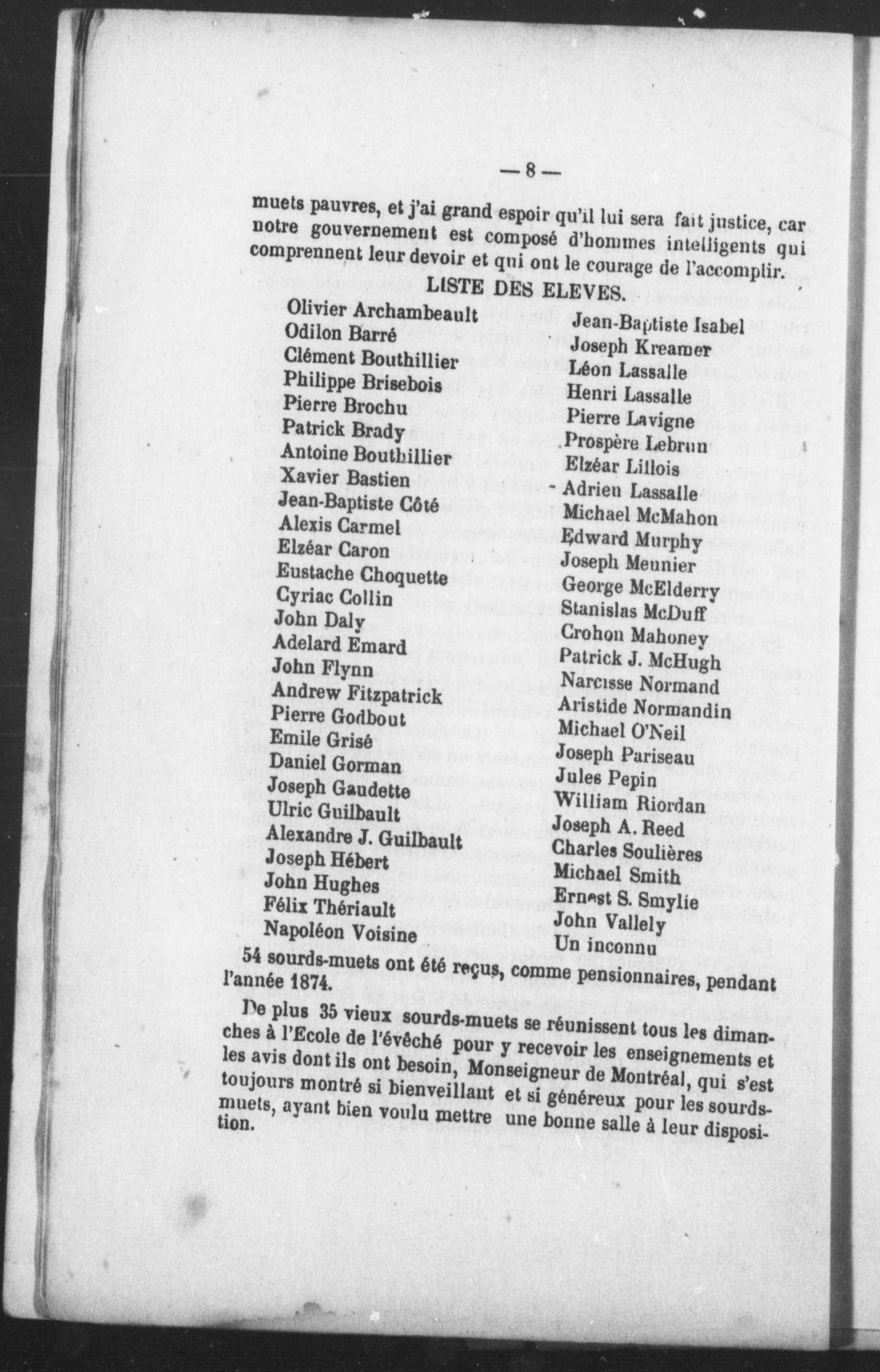 — 8 —

muets pauvres, et j'ai grand espoir qu'il lui sera fait justice, car notre gouvernement est composé d'hommes intelligents qui comprennent leur devoir et qui ont le courage de l'accomplir.

LISTE DES ELEVES.

Olivier Archambeault
Odilon Barré
Clément Bouthillier
Philippe Brisebois
Pierre Brochu
Patrick Brady
Antoine Bouthillier
Xavier Bastien
Jean-Baptiste Côté
Alexis Carmel
Elzéar Caron
Eustache Choquette
Cyriac Collin
John Daly
Adelard Emard
John Flynn
Andrew Fitzpatrick
Pierre Godbout
Emile Grisé
Daniel Gorman
Joseph Gaudette
Ulric Guilbault
Alexandre J. Guilbault
Joseph Hébert
John Hughes
Félix Thériault
Napoléon Voisine

Jean-Baptiste Isabel
Joseph Kreamer
Léon Lassalle
Henri Lassalle
Pierre Lavigne
Prospère Lebrun
Elzéar Lillois
Adrien Lassalle
Michael McMahon
Edward Murphy
Joseph Meunier
George McElderry
Stanislas McDuff
Crohon Mahoney
Patrick J. McHugh
Narcisse Normand
Aristide Normandin
Michael O'Neil
Joseph Pariseau
Jules Pepin
William Riordan
Joseph A. Reed
Charles Soulières
Michael Smith
Ernest S. Smylie
John Vallely
Un inconnu

54 sourds-muets ont été reçus, comme pensionnaires, pendant l'année 1874.

De plus 35 vieux sourds-muets se réunissent tous les dimanches à l'Ecole de l'évêché pour y recevoir les enseignements et les avis dont ils ont besoin, Monseigneur de Montréal, qui s'est toujours montré si bienveillant et si généreux pour les sourds-muets, ayant bien voulu mettre une bonne salle à leur disposition.